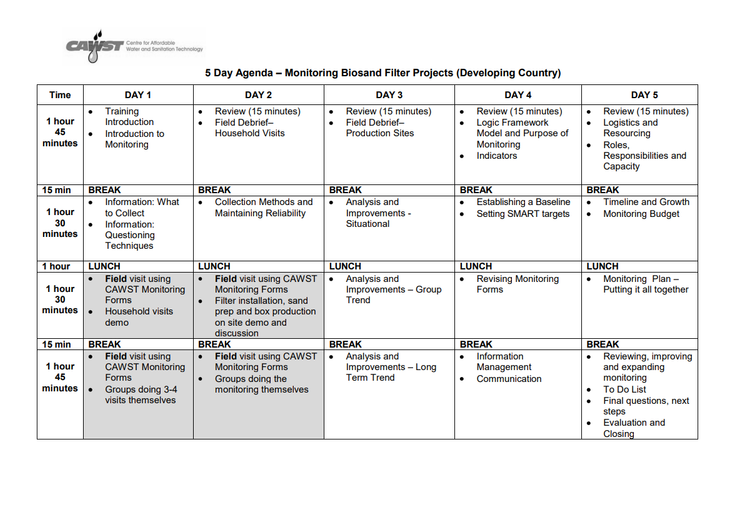 CAWST Centre for Affordable Water and Sanitation Technology

5 Day Agenda – Monitoring Biosand Filter Projects (Developing Country)

| Time | DAY 1 | DAY 2 | DAY 3 | DAY 4 | DAY 5 |
|---|---|---|---|---|---|
| 1 hour 45 minutes | • Training Introduction • Introduction to Monitoring | • Review (15 minutes) • Field Debrief– Household Visits | • Review (15 minutes) • Field Debrief– Production Sites | • Review (15 minutes) • Logic Framework Model and Purpose of Monitoring • Indicators | • Review (15 minutes) • Logistics and Resourcing • Roles, Responsibilities and Capacity |
| 15 min | BREAK | BREAK | BREAK | BREAK | BREAK |
| 1 hour 30 minutes | • Information: What to Collect • Information: Questioning Techniques | • Collection Methods and Maintaining Reliability | • Analysis and Improvements - Situational | • Establishing a Baseline • Setting SMART targets | • Timeline and Growth • Monitoring Budget |
| 1 hour | LUNCH | LUNCH | LUNCH | LUNCH | LUNCH |
| 1 hour 30 minutes | • Field visit using CAWST Monitoring Forms • Household visits demo | • Field visit using CAWST Monitoring Forms • Filter installation, sand prep and box production on site demo and discussion | • Analysis and Improvements – Group Trend | • Revising Monitoring Forms | • Monitoring Plan – Putting it all together |
| 15 min | BREAK | BREAK | BREAK | BREAK | BREAK |
| 1 hour 45 minutes | • Field visit using CAWST Monitoring Forms • Groups doing 3-4 visits themselves | • Field visit using CAWST Monitoring Forms • Groups doing the monitoring themselves | • Analysis and Improvements – Long Term Trend | • Information Management • Communication | • Reviewing, improving and expanding monitoring • To Do List • Final questions, next steps • Evaluation and Closing |